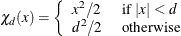 $\chi_d(x) = \begin{cases} x^2/2 & \text{if } |x| < d \\ d^2/2 & \text{otherwise} \end{cases}$